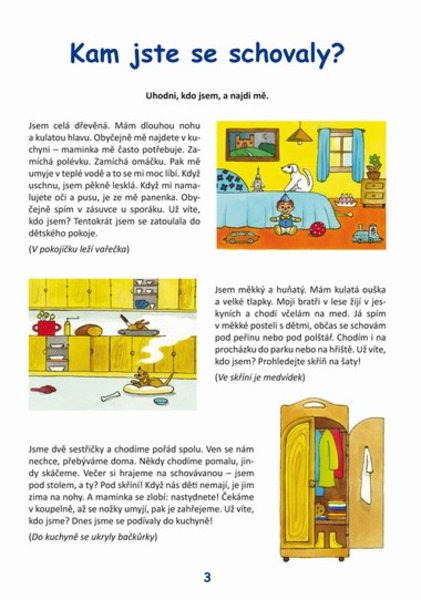 Kam jste se schovaly?

Uhodni, kdo jsem, a najdi mě.

Jsem celá dřevěná. Mám dlouhou nohu a kulatou hlavu. Obyčejně mě najdete v kuchyni – maminka mě často potřebuje. Zamíchá polévku. Zamíchá omáčku. Pak mě umyje v teplé vodě a to se mi moc líbí. Když uschnu, jsem pěkně lesklá. Když mi namalujete oči a pusu, je ze mě panenka. Obyčejně spím v zásuvce u sporáku. Už víte, kdo jsem? Tentokrát jsem se zatoulala do dětského pokoje.

(V pokojíčku leží vařečka)

Jsem měkký a huňatý. Mám kulatá ouška a velké tlapky. Moji bratři v lese žijí v jeskyních a chodí včelám na med. Já spím v měkké posteli s dětmi, občas se schovám pod peřinu nebo pod polštář. Chodím i na procházku do parku nebo na hřiště. Už víte, kdo jsem? Prohledejte skříň na šaty!

(Ve skříni je medvídek)

Jsme dvě sestřičky a chodíme pořád spolu. Ven se nám nechce, přebýváme doma. Někdy chodíme pomalu, jindy skáčeme. Večer si hrajeme na schovávanou – jsem pod stolem, a ty? Pod skříní! Když nás děti nemají, je jim zima na nohy. A maminka se zlobí: nastydnete! Čekáme v koupelně, až se nožky umyjí, pak je zahřejeme. Už víte, kdo jsme? Dnes jsme se podívaly do kuchyně!

(Do kuchyně se ukryly bačkůrky)

3